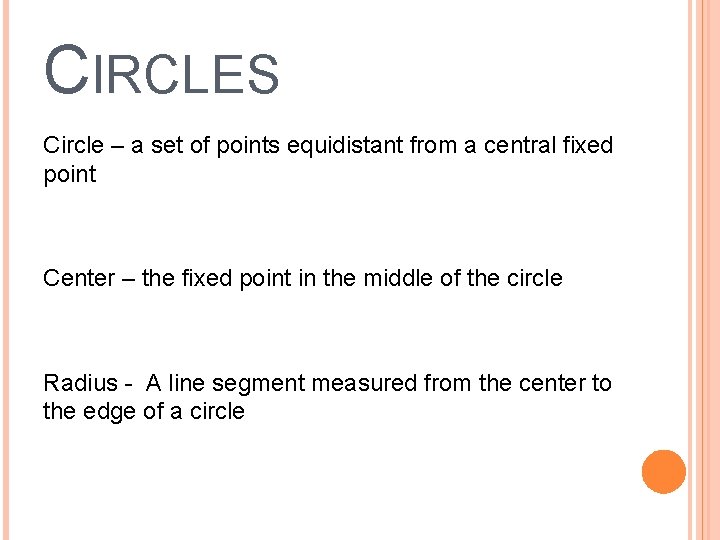 CIRCLES

Circle – a set of points equidistant from a central fixed point

Center – the fixed point in the middle of the circle

Radius - A line segment measured from the center to the edge of a circle